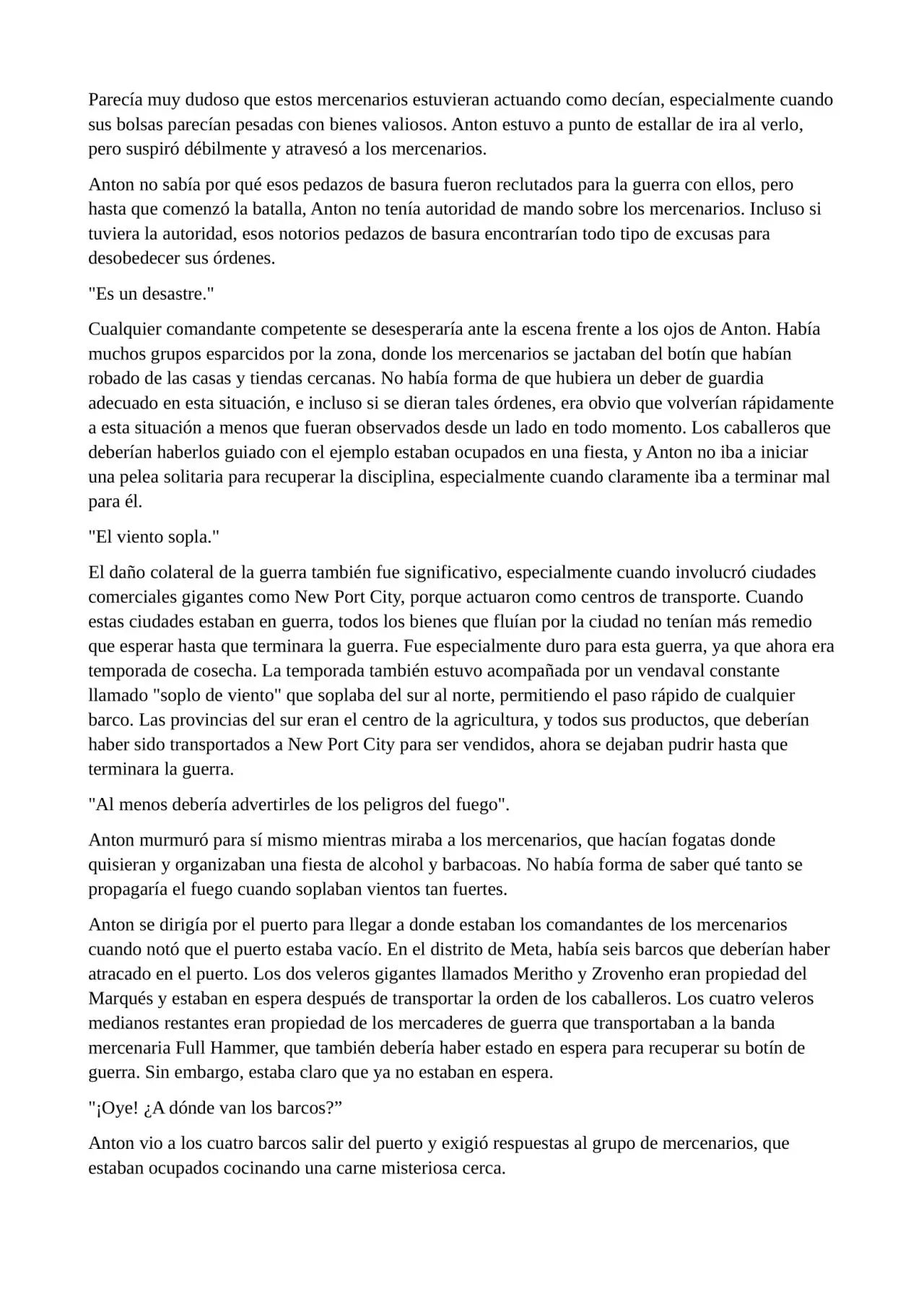 Parecía muy dudoso que estos mercenarios estuvieran actuando como decían, especialmente cuando sus bolsas parecían pesadas con bienes valiosos. Anton estuvo a punto de estallar de ira al verlo, pero suspiró débilmente y atravesó a los mercenarios.

Anton no sabía por qué esos pedazos de basura fueron reclutados para la guerra con ellos, pero hasta que comenzó la batalla, Anton no tenía autoridad de mando sobre los mercenarios. Incluso si tuviera la autoridad, esos notorios pedazos de basura encontrarían todo tipo de excusas para desobedecer sus órdenes.

"Es un desastre."

Cualquier comandante competente se desesperaría ante la escena frente a los ojos de Anton. Había muchos grupos esparcidos por la zona, donde los mercenarios se jactaban del botín que habían robado de las casas y tiendas cercanas. No había forma de que hubiera un deber de guardia adecuado en esta situación, e incluso si se dieran tales órdenes, era obvio que volverían rápidamente a esta situación a menos que fueran observados desde un lado en todo momento. Los caballeros que deberían haberlos guiado con el ejemplo estaban ocupados en una fiesta, y Anton no iba a iniciar una pelea solitaria para recuperar la disciplina, especialmente cuando claramente iba a terminar mal para él.

"El viento sopla."

El daño colateral de la guerra también fue significativo, especialmente cuando involucró ciudades comerciales gigantes como New Port City, porque actuaron como centros de transporte. Cuando estas ciudades estaban en guerra, todos los bienes que fluían por la ciudad no tenían más remedio que esperar hasta que terminara la guerra. Fue especialmente duro para esta guerra, ya que ahora era temporada de cosecha. La temporada también estuvo acompañada por un vendaval constante llamado "soplo de viento" que soplaba del sur al norte, permitiendo el paso rápido de cualquier barco. Las provincias del sur eran el centro de la agricultura, y todos sus productos, que deberían haber sido transportados a New Port City para ser vendidos, ahora se dejaban pudrir hasta que terminara la guerra.

"Al menos debería advertirles de los peligros del fuego".

Anton murmuró para sí mismo mientras miraba a los mercenarios, que hacían fogatas donde quisieran y organizaban una fiesta de alcohol y barbacoas. No había forma de saber qué tanto se propagaría el fuego cuando soplaban vientos tan fuertes.

Anton se dirigía por el puerto para llegar a donde estaban los comandantes de los mercenarios cuando notó que el puerto estaba vacío. En el distrito de Meta, había seis barcos que deberían haber atracado en el puerto. Los dos veleros gigantes llamados Meritho y Zrovenho eran propiedad del Marqués y estaban en espera después de transportar la orden de los caballeros. Los cuatro veleros medianos restantes eran propiedad de los mercaderes de guerra que transportaban a la banda mercenaria Full Hammer, que también debería haber estado en espera para recuperar su botín de guerra. Sin embargo, estaba claro que ya no estaban en espera.

"¡Oye! ¿A dónde van los barcos?"

Anton vio a los cuatro barcos salir del puerto y exigió respuestas al grupo de mercenarios, que estaban ocupados cocinando una carne misteriosa cerca.